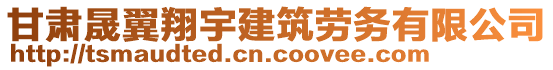 甘肃晟翼翔宇建筑劳务有限公司
http://tsmaudted.cn.coovee.com